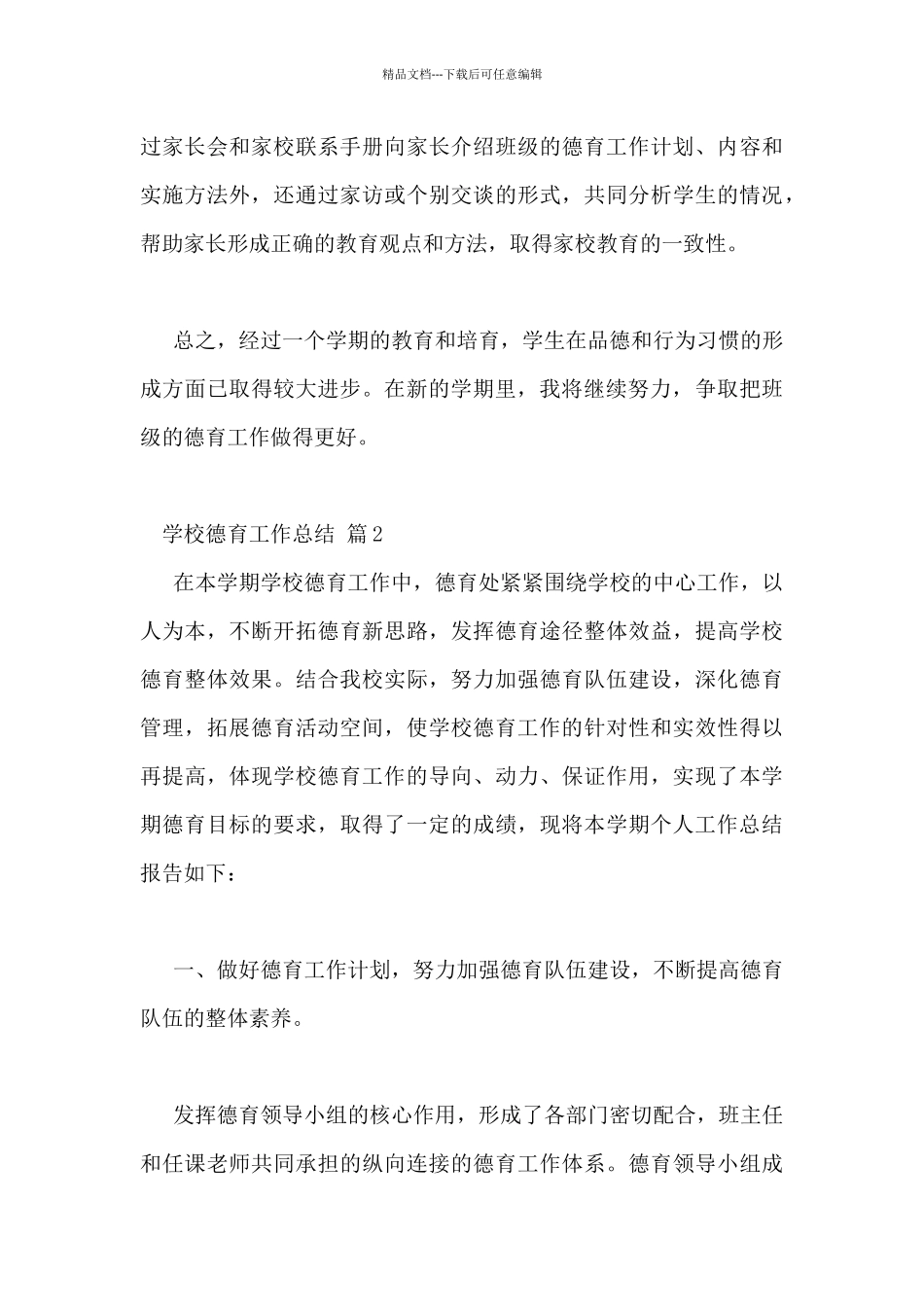 精品文档---下载后可任意编辑

过家长会和家校联系手册向家长介绍班级的德育工作计划、内容和实施方法外，还通过家访或个别交谈的形式，共同分析学生的情况，帮助家长形成正确的教育观点和方法，取得家校教育的一致性。

总之，经过一个学期的教育和培育，学生在品德和行为习惯的形成方面已取得较大进步。在新的学期里，我将继续努力，争取把班级的德育工作做得更好。

学校德育工作总结 篇2

在本学期学校德育工作中，德育处紧紧围绕学校的中心工作，以人为本，不断开拓德育新思路，发挥德育途径整体效益，提高学校德育整体效果。结合我校实际，努力加强德育队伍建设，深化德育管理，拓展德育活动空间，使学校德育工作的针对性和实效性得以再提高，体现学校德育工作的导向、动力、保证作用，实现了本学期德育目标的要求，取得了一定的成绩，现将本学期个人工作总结报告如下：

一、做好德育工作计划，努力加强德育队伍建设，不断提高德育队伍的整体素养。

发挥德育领导小组的核心作用，形成了各部门密切配合，班主任和任课老师共同承担的纵向连接的德育工作体系。德育领导小组成